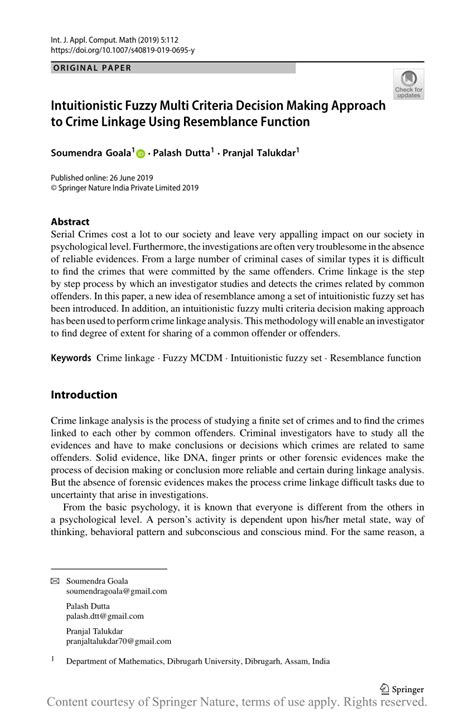 Int. J. Appl. Comput. Math (2019) 5:112
https://doi.org/10.1007/s40819-019-0695-y

ORIGINAL PAPER

Check for updates

Intuitionistic Fuzzy Multi Criteria Decision Making Approach to Crime Linkage Using Resemblance Function

Soumendra Goala$^1$ · Palash Dutta$^1$ · Pranjal Talukdar$^1$

Published online: 26 June 2019
© Springer Nature India Private Limited 2019

Abstract
Serial Crimes cost a lot to our society and leave very appalling impact on our society in psychological level. Furthermore, the investigations are often very troublesome in the absence of reliable evidences. From a large number of criminal cases of similar types it is difficult to find the crimes that were committed by the same offenders. Crime linkage is the step by step process by which an investigator studies and detects the crimes related by common offenders. In this paper, a new idea of resemblance among a set of intuitionistic fuzzy set has been introduced. In addition, an intuitionistic fuzzy multi criteria decision making approach has been used to perform crime linkage analysis. This methodology will enable an investigator to find degree of extent for sharing of a common offender or offenders.

Keywords Crime linkage · Fuzzy MCDM · Intuitionistic fuzzy set · Resemblance function

Introduction

Crime linkage analysis is the process of studying a finite set of crimes and to find the crimes linked to each other by common offenders. Criminal investigators have to study all the evidences and have to make conclusions or decisions which crimes are related to same offenders. Solid evidence, like DNA, finger prints or other forensic evidences make the process of decision making or conclusion more reliable and certain during linkage analysis. But the absence of forensic evidences makes the process crime linkage difficult tasks due to uncertainty that arise in investigations.

From the basic psychology, it is known that everyone is different from the others in a psychological level. A person's activity is dependent upon his/her metal state, way of thinking, behavioral pattern and subconscious and conscious mind. For the same reason, a

Soumendra Goala
soumendragoala@gmail.com

Palash Dutta
palash.dtt@gmail.com

Pranjal Talukdar
pranjaltalukdar70@gmail.com

$^1$ Department of Mathematics, Dibrugarh University, Dibrugarh, Assam, India

Springer

Content courtesy of Springer Nature, terms of use apply. Rights reserved.